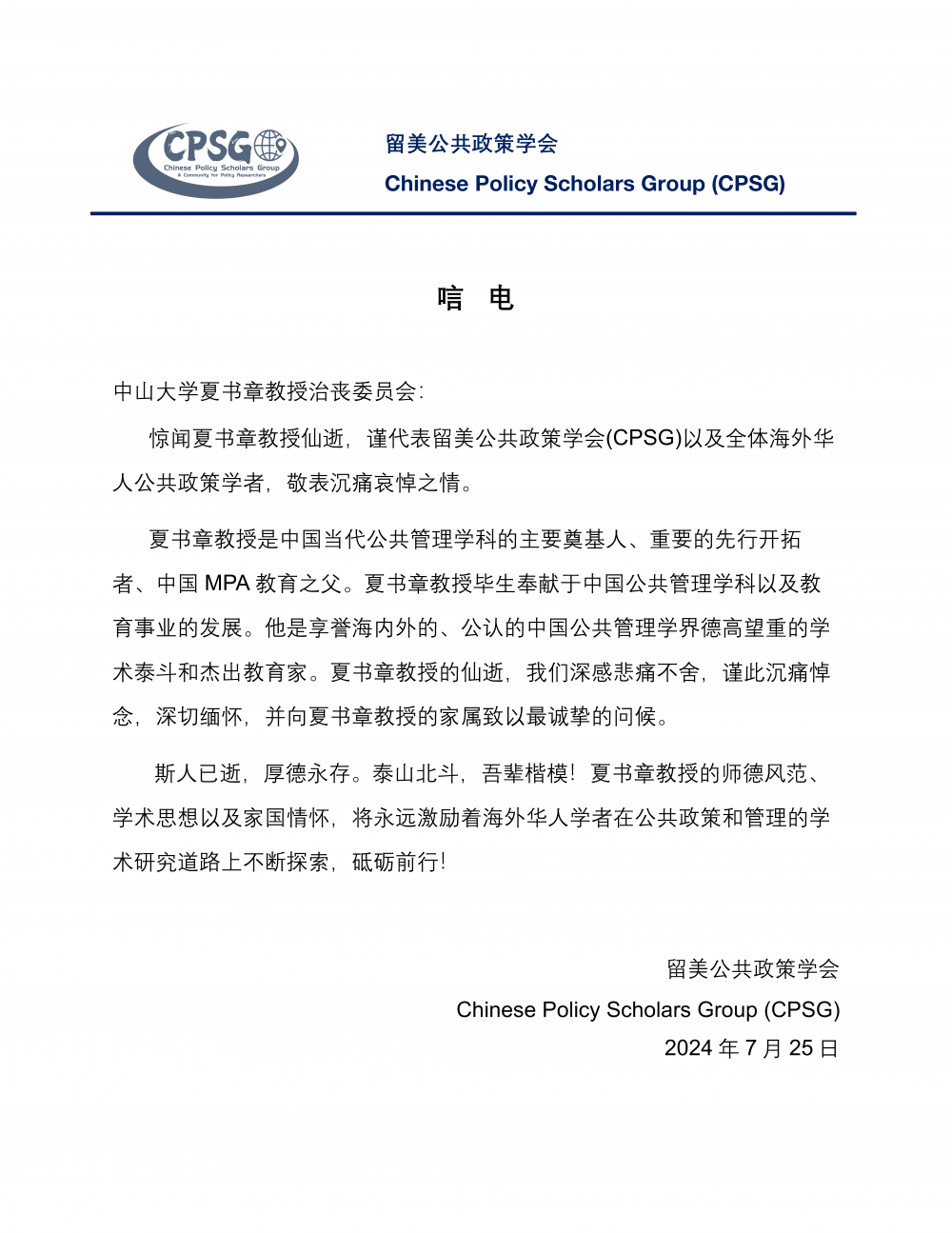 CPSG
Chinese Policy Scholars Group
A Community for Policy Researchers

留美公共政策学会
Chinese Policy Scholars Group (CPSG)

唁 电

中山大学夏书章教授治丧委员会:

惊闻夏书章教授仙逝，谨代表留美公共政策学会(CPSG)以及全体海外华人公共政策学者，敬表沉痛哀悼之情。

夏书章教授是中国当代公共管理学科的主要奠基人、重要的先行开拓者、中国 MPA 教育之父。夏书章教授毕生奉献于中国公共管理学科以及教育事业的发展。他是享誉海内外的、公认的中国公共管理学界德高望重的学术泰斗和杰出教育家。夏书章教授的仙逝，我们深感悲痛不舍，谨此沉痛悼念，深切缅怀，并向夏书章教授的家属致以最诚挚的问候。

斯人已逝，厚德永存。泰山北斗，吾辈楷模！夏书章教授的师德风范、学术思想以及家国情怀，将永远激励着海外华人学者在公共政策和管理的学术研究道路上不断探索，砥砺前行！

留美公共政策学会
Chinese Policy Scholars Group (CPSG)
2024 年 7 月 25 日